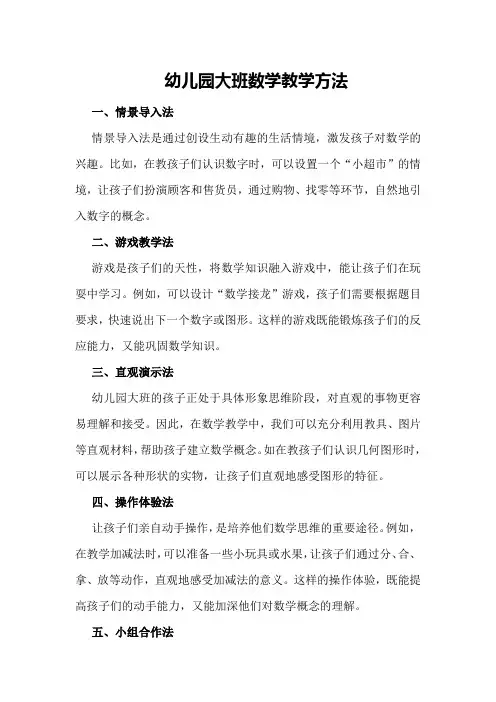 幼儿园大班数学教学方法

一、情景导入法

情景导入法是通过创设生动有趣的生活情境，激发孩子对数学的兴趣。比如，在教孩子们认识数字时，可以设置一个“小超市”的情境，让孩子们扮演顾客和售货员，通过购物、找零等环节，自然地引入数字的概念。

二、游戏教学法

游戏是孩子们的天性，将数学知识融入游戏中，能让孩子们在玩耍中学习。例如，可以设计“数学接龙”游戏，孩子们需要根据题目要求，快速说出下一个数字或图形。这样的游戏既能锻炼孩子们的反应能力，又能巩固数学知识。

三、直观演示法

幼儿园大班的孩子正处于具体形象思维阶段，对直观的事物更容易理解和接受。因此，在数学教学中，我们可以充分利用教具、图片等直观材料，帮助孩子建立数学概念。如在教孩子们认识几何图形时，可以展示各种形状的实物，让孩子们直观地感受图形的特征。

四、操作体验法

让孩子们亲自动手操作，是培养他们数学思维的重要途径。例如，在教学加减法时，可以准备一些小玩具或水果，让孩子们通过分、合、拿、放等动作，直观地感受加减法的意义。这样的操作体验，既能提高孩子们的动手能力，又能加深他们对数学概念的理解。

五、小组合作法